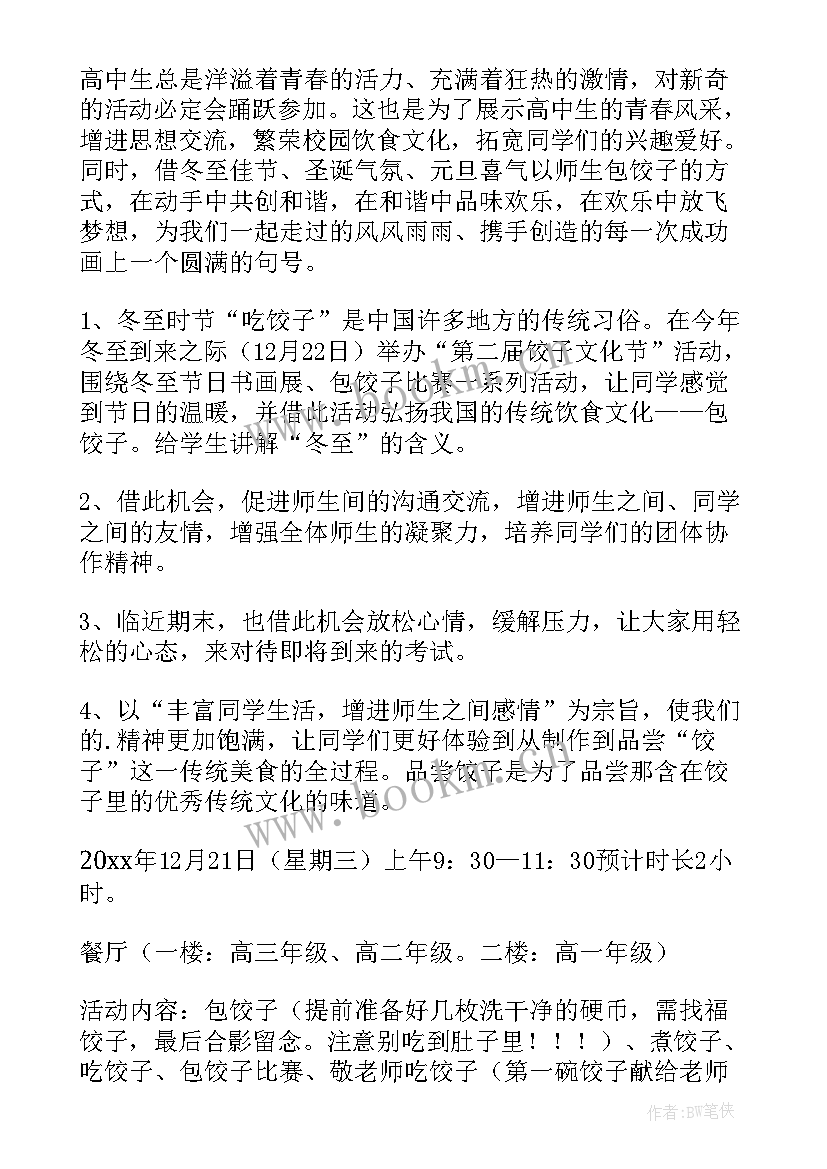 高中生总是洋溢着青春的活力、充满着狂热的激情，对新奇的活动必定会踊跃参加。这也是为了展示高中生的青春风采，增进思想交流，繁荣校园饮食文化，拓宽同学们的兴趣爱好。同时，借冬至佳节、圣诞气氛、元旦喜气以师生包饺子的方式，在动手中共创和谐，在和谐中品味欢乐，在欢乐中放飞梦想，为我们一起走过的风风雨雨、携手创造的每一次成功画上一个圆满的句号。

1、冬至时节“吃饺子”是中国许多地方的传统习俗。在今年冬至到来之际（12月22日）举办“第二届饺子文化节”活动，围绕冬至节日书画展、包饺子比赛一系列活动，让同学感觉到节日的温暖，并借此活动弘扬我国的传统饮食文化——包饺子。给学生讲解“冬至”的含义。

2、借此机会，促进师生间的沟通交流，增进师生之间、同学之间的友情，增强全体师生的凝聚力，培养同学们的团体协作精神。

3、临近期末，也借此机会放松心情，缓解压力，让大家用轻松的心态，来对待即将到来的考试。

4、以“丰富同学生活，增进师生之间感情”为宗旨，使我们的.精神更加饱满，让同学们更好体验到从制作到品尝“饺子”这一传统美食的全过程。品尝饺子是为了品尝那含在饺子里的优秀传统文化的味道。

20xx年12月21日（星期三）上午9：30—11：30预计时长2小时。

餐厅（一楼：高三年级、高二年级。二楼：高一年级）

活动内容：包饺子（提前准备好几枚洗干净的硬币，需找福饺子，最后合影留念。注意别吃到肚子里！！！）、煮饺子、吃饺子、包饺子比赛、敬老师吃饺子（第一碗饺子献给老师

www.bookm.cn

作者：BW笔侠